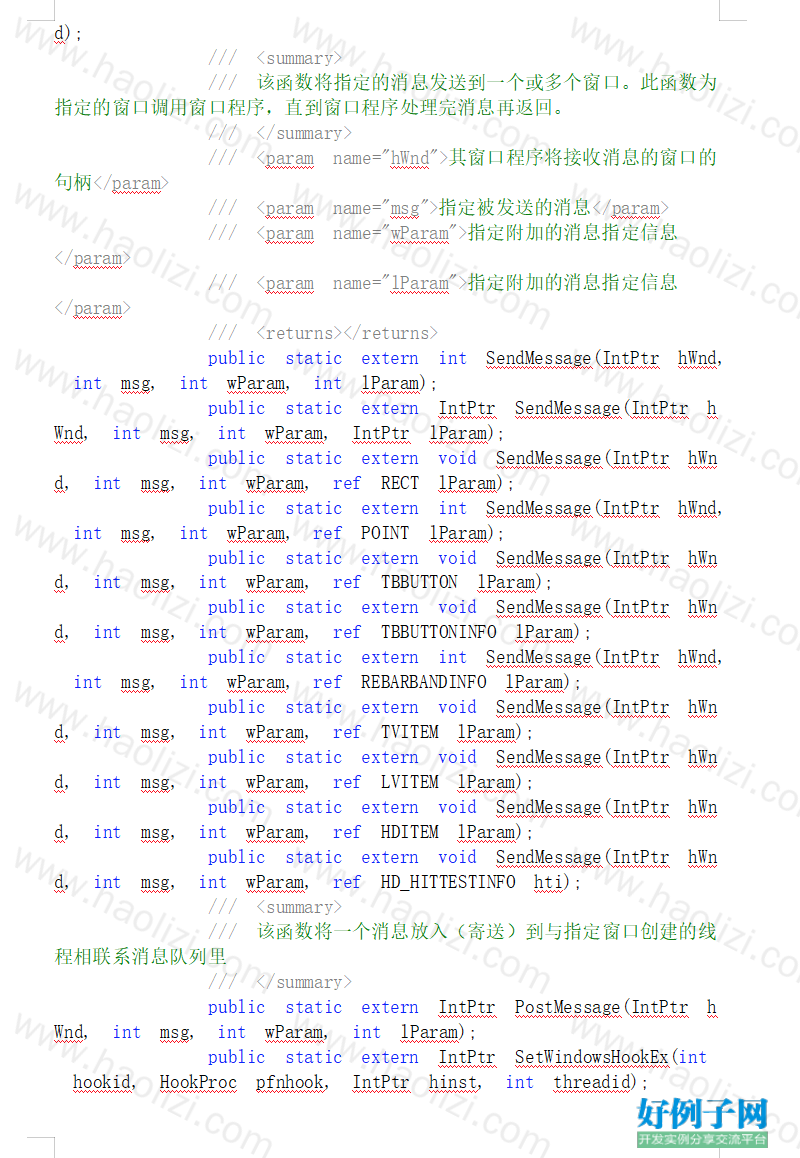 d);
/// <summary>
/// 该函数将指定的消息发送到一个或多个窗口。此函数为指定的窗口调用窗口程序，直到窗口程序处理完消息再返回。
/// </summary>
/// <param name="hWnd">其窗口程序将接收消息的窗口的句柄</param>
/// <param name="msg">指定被发送的消息</param>
/// <param name="wParam">指定附加的消息指定信息</param>
/// <param name="lParam">指定附加的消息指定信息</param>
/// <returns></returns>
public static extern int SendMessage(IntPtr hWnd, int msg, int wParam, int lParam);
public static extern IntPtr SendMessage(IntPtr hWnd, int msg, int wParam, IntPtr lParam);
public static extern void SendMessage(IntPtr hWnd, int msg, int wParam, ref RECT lParam);
public static extern int SendMessage(IntPtr hWnd, int msg, int wParam, ref POINT lParam);
public static extern void SendMessage(IntPtr hWnd, int msg, int wParam, ref TBBUTTON lParam);
public static extern void SendMessage(IntPtr hWnd, int msg, int wParam, ref TBBUTTONINFO lParam);
public static extern int SendMessage(IntPtr hWnd, int msg, int wParam, ref REBARBANDINFO lParam);
public static extern void SendMessage(IntPtr hWnd, int msg, int wParam, ref TVITEM lParam);
public static extern void SendMessage(IntPtr hWnd, int msg, int wParam, ref LVITEM lParam);
public static extern void SendMessage(IntPtr hWnd, int msg, int wParam, ref HDITEM lParam);
public static extern void SendMessage(IntPtr hWnd, int msg, int wParam, ref HD_HITTESTINFO hti);
/// <summary>
/// 该函数将一个消息放入（寄送）到与指定窗口创建的线程相联系消息队列里
/// </summary>
public static extern IntPtr PostMessage(IntPtr hWnd, int msg, int wParam, int lParam);
public static extern IntPtr SetWindowsHookEx(int hookid, HookProc pfnhook, IntPtr hinst, int threadid);

好例子网
开发实例分享交流平台